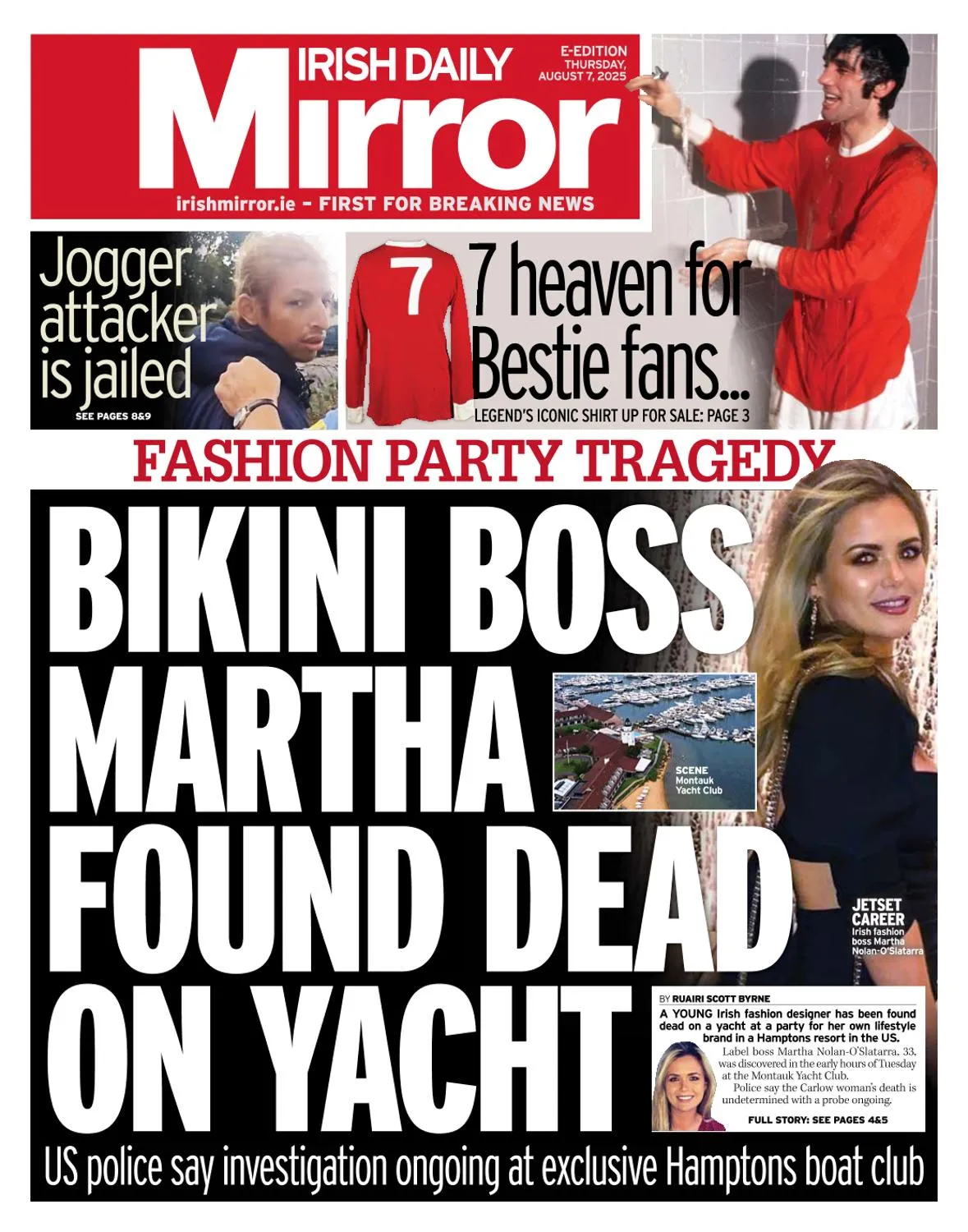 IRISH DAILY Mirror

E-EDITION THURSDAY, AUGUST 7, 2025

irishmirror.ie - FIRST FOR BREAKING NEWS

Jogger attacker is jailed

SEE PAGES 8&9

7

7 heaven for Bestie fans...

LEGEND'S ICONIC SHIRT UP FOR SALE: PAGE 3

FASHION PARTY TRAGEDY

BIKINI BOSS MARTHA FOUND DEAD ON YACHT

SCENE Montauk Yacht Club

JETSET CAREER Irish fashion boss Martha Nolan-O'Slatarra

BY RUAIRI SCOTT BYRNE

A YOUNG Irish fashion designer has been found dead on a yacht at a party for her own lifestyle brand in a Hamptons resort in the US.

Label boss Martha Nolan-O'Slatarra, 33, was discovered in the early hours of Tuesday at the Montauk Yacht Club.

Police say the Carlow woman's death is undetermined with a probe ongoing.

FULL STORY: SEE PAGES 4&5

US police say investigation ongoing at exclusive Hamptons boat club